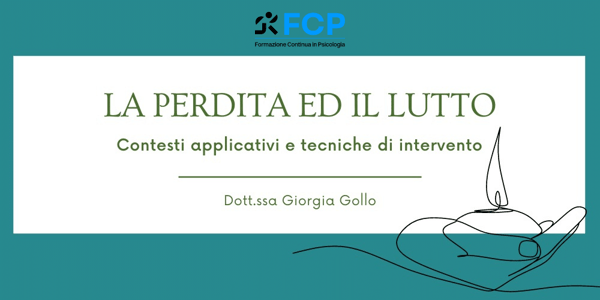 FCP
Formazione Continua in Psicologia

LA PERDITA ED IL LUTTO

Contesti applicativi e tecniche di intervento

Dott.ssa Giorgia Gollo